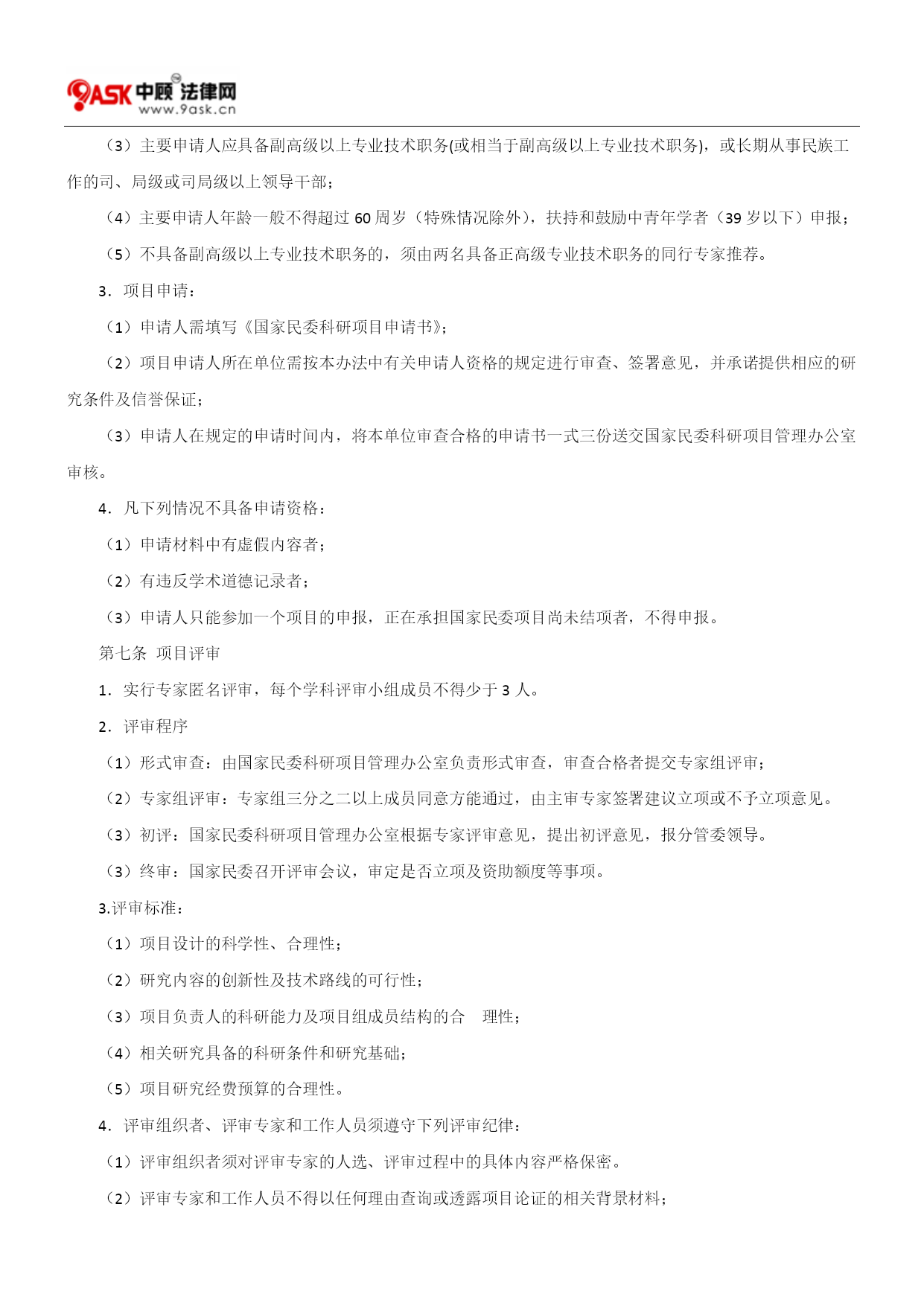 9ASK 中顾法律网
www.9ask.cn

（3）主要申请人应具备副高级以上专业技术职务(或相当于副高级以上专业技术职务)，或长期从事民族工作的司、局级或司局级以上领导干部；

（4）主要申请人年龄一般不得超过 60 周岁（特殊情况除外），扶持和鼓励中青年学者（39 岁以下）申报；

（5）不具备副高级以上专业技术职务的，须由两名具备正高级专业技术职务的同行专家推荐。

3．项目申请：

（1）申请人需填写《国家民委科研项目申请书》；

（2）项目申请人所在单位需按本办法中有关申请人资格的规定进行审查、签署意见，并承诺提供相应的研究条件及信誉保证；

（3）申请人在规定的申请时间内，将本单位审查合格的申请书一式三份送交国家民委科研项目管理办公室审核。

4．凡下列情况不具备申请资格：

（1）申请材料中有虚假内容者；

（2）有违反学术道德记录者；

（3）申请人只能参加一个项目的申报，正在承担国家民委项目尚未结项者，不得申报。

第七条 项目评审

1．实行专家匿名评审，每个学科评审小组成员不得少于 3 人。

2．评审程序

（1）形式审查：由国家民委科研项目管理办公室负责形式审查，审查合格者提交专家组评审；

（2）专家组评审：专家组三分之二以上成员同意方能通过，由主审专家签署建议立项或不予立项意见。

（3）初评：国家民委科研项目管理办公室根据专家评审意见，提出初评意见，报分管委领导。

（3）终审：国家民委召开评审会议，审定是否立项及资助额度等事项。

3.评审标准：

（1）项目设计的科学性、合理性；

（2）研究内容的创新性及技术路线的可行性；

（3）项目负责人的科研能力及项目组成员结构的合 理性；

（4）相关研究具备的科研条件和研究基础；

（5）项目研究经费预算的合理性。

4．评审组织者、评审专家和工作人员须遵守下列评审纪律：

（1）评审组织者须对评审专家的人选、评审过程中的具体内容严格保密。

（2）评审专家和工作人员不得以任何理由查询或透露项目论证的相关背景材料；